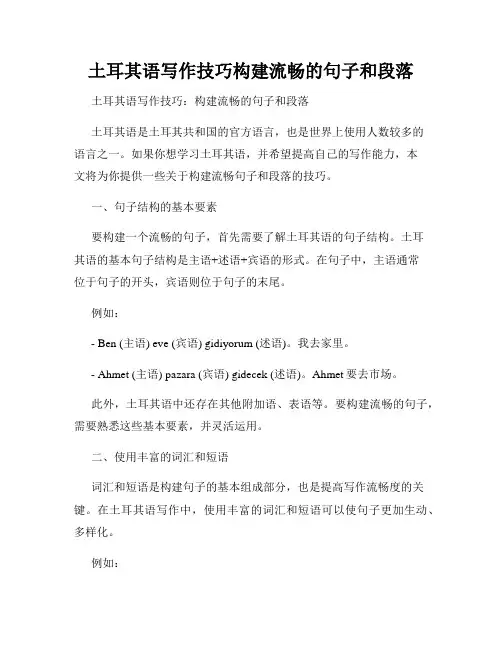 土耳其语写作技巧构建流畅的句子和段落

土耳其语写作技巧：构建流畅的句子和段落

土耳其语是土耳其共和国的官方语言，也是世界上使用人数较多的语言之一。如果你想学习土耳其语，并希望提高自己的写作能力，本文将为你提供一些关于构建流畅句子和段落的技巧。

一、句子结构的基本要素

要构建一个流畅的句子，首先需要了解土耳其语的句子结构。土耳其语的基本句子结构是主语+述语+宾语的形式。在句子中，主语通常位于句子的开头，宾语则位于句子的末尾。

例如：

- Ben (主语) eve (宾语) gidiyorum (述语)。我去家里。

- Ahmet (主语) pazara (宾语) gidecek (述语)。Ahmet 要去市场。

此外，土耳其语中还存在其他附加语、表语等。要构建流畅的句子，需要熟悉这些基本要素，并灵活运用。

二、使用丰富的词汇和短语

词汇和短语是构建句子的基本组成部分，也是提高写作流畅度的关键。在土耳其语写作中，使用丰富的词汇和短语可以使句子更加生动、多样化。

例如：